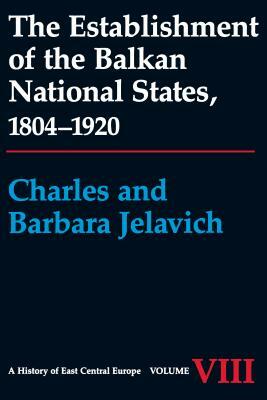 The Establishment of the Balkan National States, 1804–1920

Charles and Barbara Jelavich

A History of East Central Europe VOLUME VIII